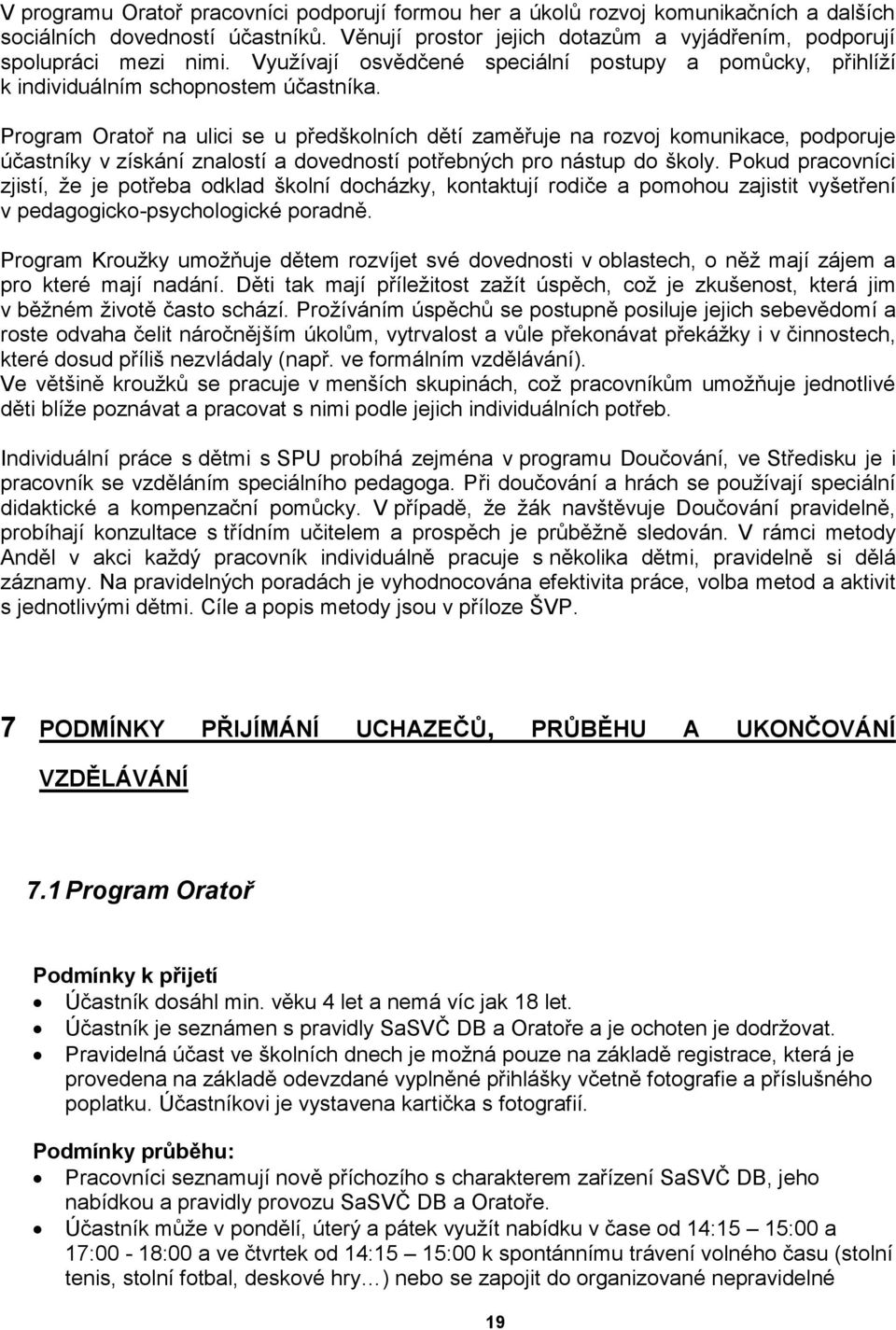 V programu Oratoř pracovníci podporují formou her a úkolů rozvoj komunikačních a dalších sociálních dovedností účastníků. Věnují prostor jejich dotazům a vyjádřením, podporují spolupráci mezi nimi. Využívají osvědčené speciální postupy a pomůcky, přihlíží k individuálním schopnostem účastníka.

Program Oratoř na ulici se u předškolních dětí zaměřuje na rozvoj komunikace, podporuje účastníky v získání znalostí a dovedností potřebných pro nástup do školy. Pokud pracovníci zjistí, že je potřeba odklad školní docházky, kontaktují rodiče a pomohou zajistit vyšetření v pedagogicko-psychologické poradně.

Program Kroužky umožňuje dětem rozvíjet své dovednosti v oblastech, o něž mají zájem a pro které mají nadání. Děti tak mají příležitost zažít úspěch, což je zkušenost, která jim v běžném životě často schází. Prožíváním úspěchů se postupně posiluje jejich sebevědomí a roste odvaha čelit náročnějším úkolům, vytrvalost a vůle překonávat překážky i v činnostech, které dosud příliš nezvládaly (např. ve formálním vzdělávání).
Ve většině kroužků se pracuje v menších skupinách, což pracovníkům umožňuje jednotlivé děti blíže poznávat a pracovat s nimi podle jejich individuálních potřeb.

Individuální práce s dětmi s SPU probíhá zejména v programu Doučování, ve Středisku je i pracovník se vzděláním speciálního pedagoga. Při doučování a hrách se používají speciální didaktické a kompenzační pomůcky. V případě, že žák navštěvuje Doučování pravidelně, probíhají konzultace s třídním učitelem a prospěch je průběžně sledován. V rámci metody Anděl v akci každý pracovník individuálně pracuje s několika dětmi, pravidelně si dělá záznamy. Na pravidelných poradách je vyhodnocována efektivita práce, volba metod a aktivit s jednotlivými dětmi. Cíle a popis metody jsou v příloze ŠVP.

7 PODMÍNKY PŘIJÍMÁNÍ UCHAZEČŮ, PRŮBĚHU A UKONČOVÁNÍ VZDĚLÁVÁNÍ

7.1 Program Oratoř

Podmínky k přijetí
• Účastník dosáhl min. věku 4 let a nemá víc jak 18 let.
• Účastník je seznámen s pravidly SaSVČ DB a Oratoře a je ochoten je dodržovat.
• Pravidelná účast ve školních dnech je možná pouze na základě registrace, která je provedena na základě odevzdané vyplněné přihlášky včetně fotografie a příslušného poplatku. Účastníkovi je vystavena kartička s fotografií.

Podmínky průběhu:
• Pracovníci seznamují nově příchozího s charakterem zařízení SaSVČ DB, jeho nabídkou a pravidly provozu SaSVČ DB a Oratoře.
• Účastník může v pondělí, úterý a pátek využít nabídku v čase od 14:15 – 15:00 a 17:00 - 18:00 a ve čtvrtek od 14:15 – 15:00 k spontánnímu trávení volného času (stolní tenis, stolní fotbal, deskové hry…) nebo se zapojit do organizované nepravidelné

19